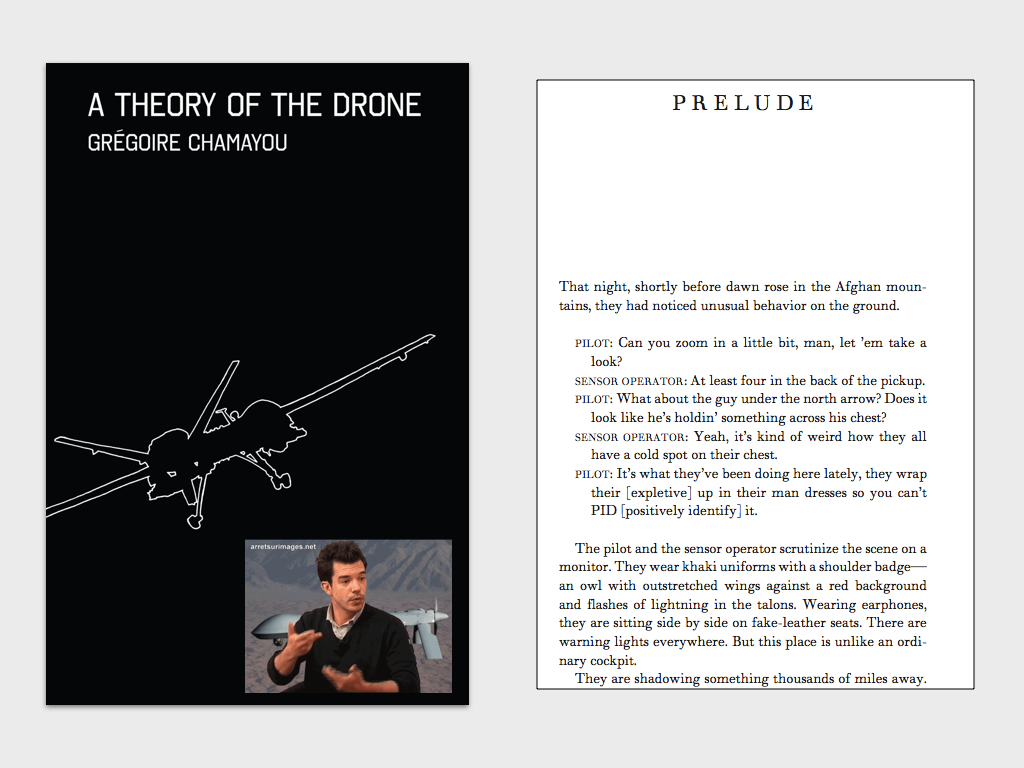 A THEORY OF THE DRONE
GRÉGOIRE CHAMAYOU

arretsurimages.net

PRELUDE

That night, shortly before dawn rose in the Afghan mountains, they had noticed unusual behavior on the ground.

PILOT: Can you zoom in a little bit, man, let 'em take a look?

SENSOR OPERATOR: At least four in the back of the pickup.

PILOT: What about the guy under the north arrow? Does it look like he's holdin' something across his chest?

SENSOR OPERATOR: Yeah, it's kind of weird how they all have a cold spot on their chest.

PILOT: It's what they've been doing here lately, they wrap their [expletive] up in their man dresses so you can't PID [positively identify] it.

The pilot and the sensor operator scrutinize the scene on a monitor. They wear khaki uniforms with a shoulder badge—an owl with outstretched wings against a red background and flashes of lightning in the talons. Wearing earphones, they are sitting side by side on fake-leather seats. There are warning lights everywhere. But this place is unlike an ordinary cockpit.

They are shadowing something thousands of miles away.